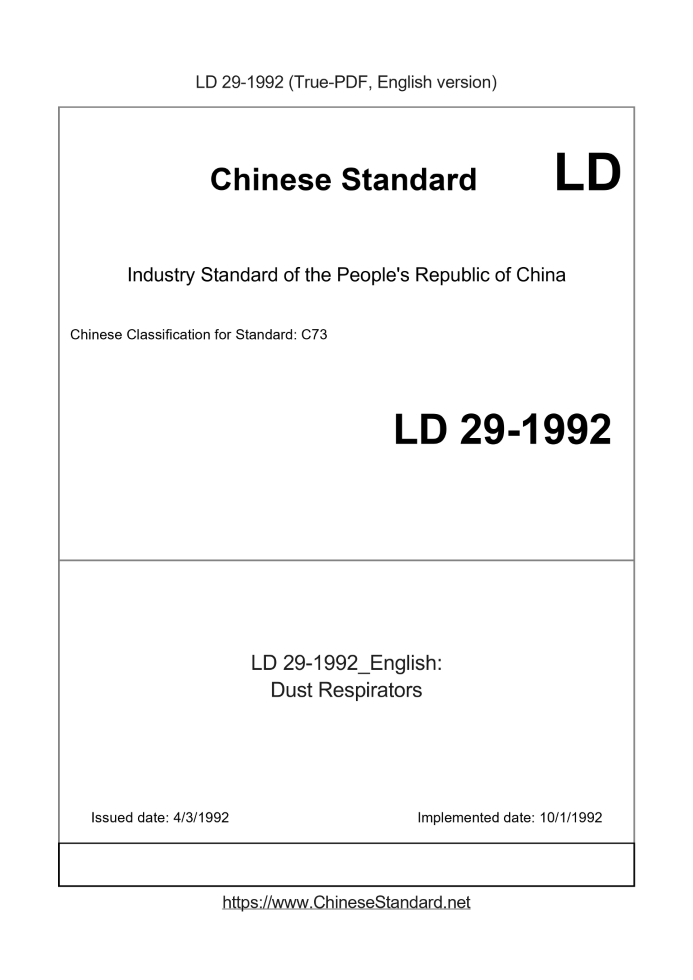 LD 29-1992 (True-PDF, English version)

Chinese Standard LD

Industry Standard of the People's Republic of China

Chinese Classification for Standard: C73

LD 29-1992

LD 29-1992_English:
Dust Respirators

Issued date: 4/3/1992

Implemented date: 10/1/1992

https://www.ChineseStandard.net